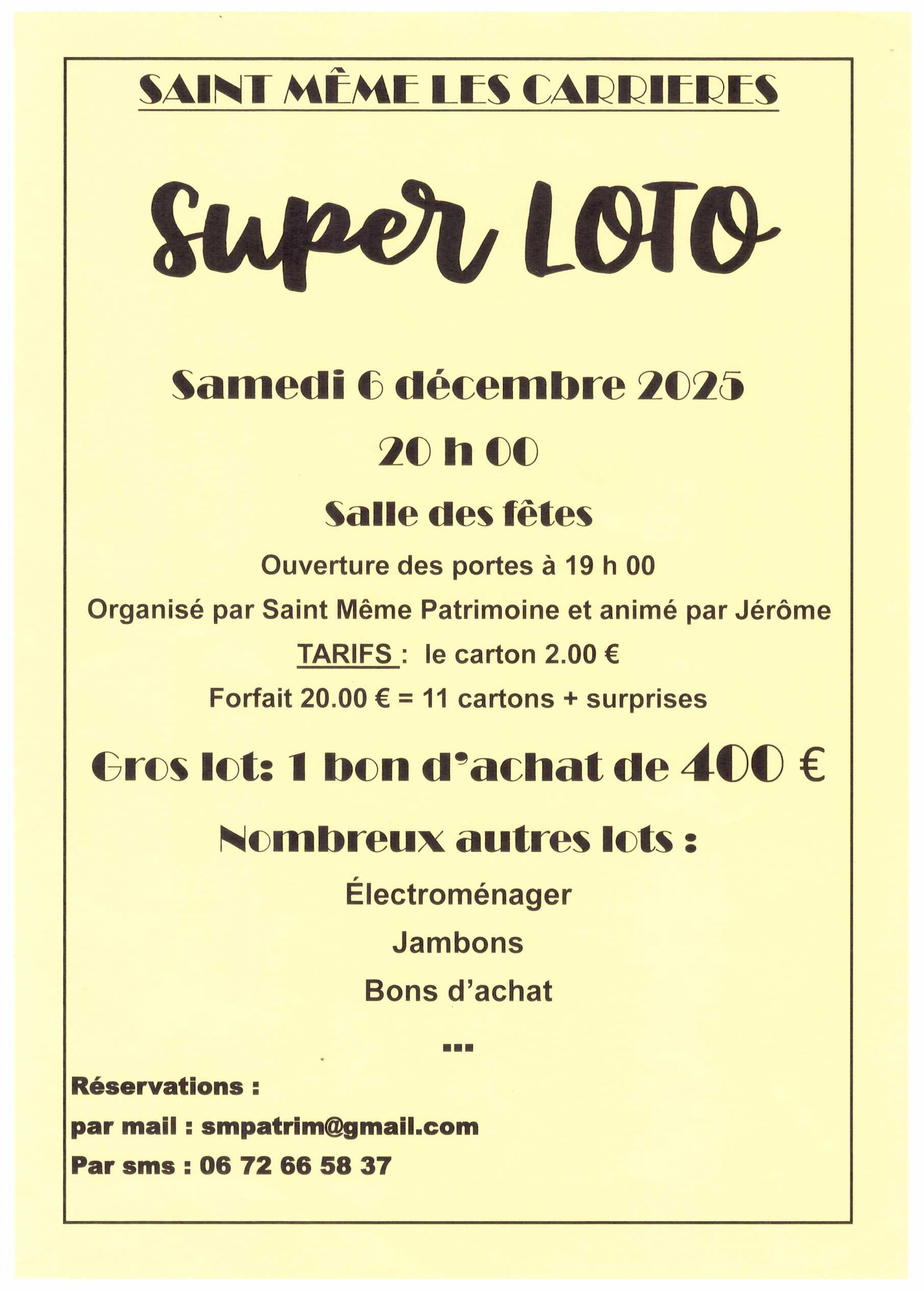 SAINT MÊME LES CARRIERES

Super LOTO

Samedi 6 décembre 2025

20 h 00

Salle des fêtes

Ouverture des portes à 19 h 00

Organisé par Saint Même Patrimoine et animé par Jérôme

TARIFS : le carton 2.00 €

Forfait 20.00 € = 11 cartons + surprises

Gros lot: 1 bon d'achat de 400 €

Nombreux autres lots :

Électroménager

Jambons

Bons d'achat

...

Réservations :

par mail : smpatrim@gmail.com

Par sms : 06 72 66 58 37